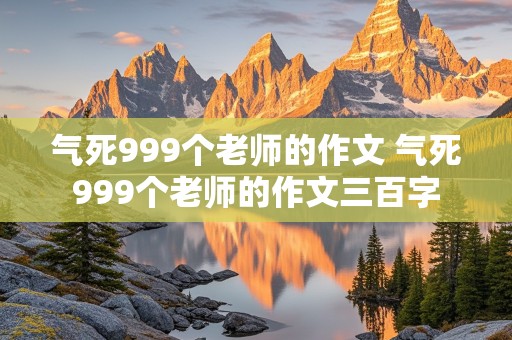 气死999个老师的作文 气死999个老师的作文三百字